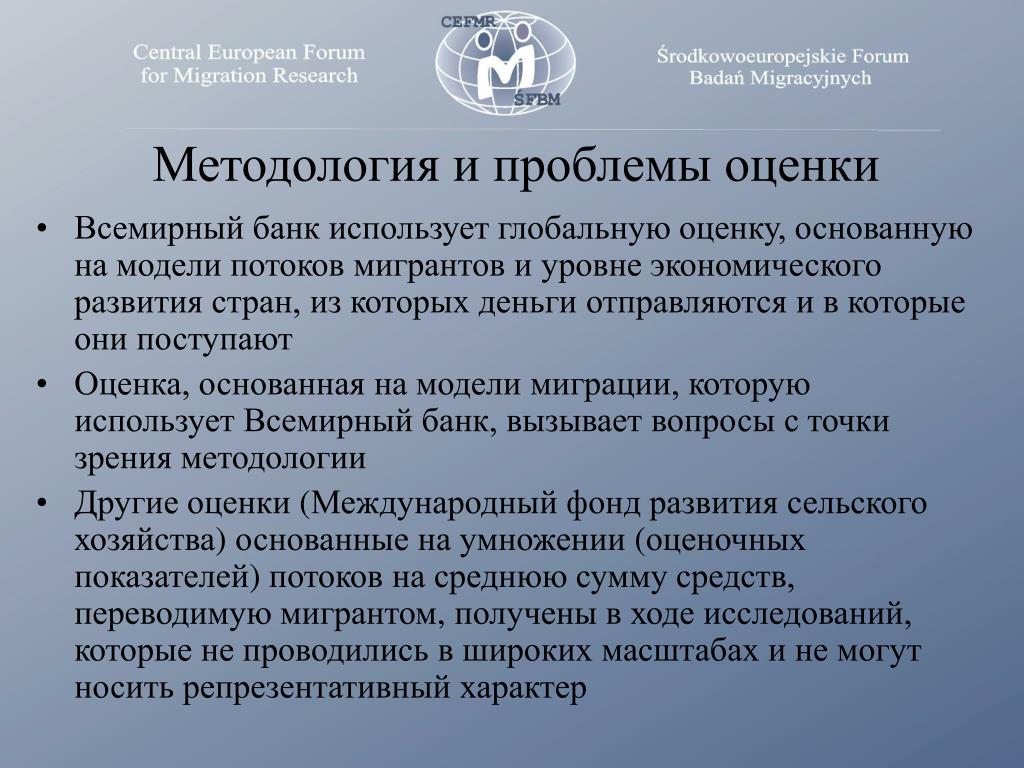 Central European Forum for Migration Research

CEFMR

ŚFBM

Środkowoeuropejskie Forum Badań Migracyjnych

Методология и проблемы оценки

• Всемирный банк использует глобальную оценку, основанную на модели потоков мигрантов и уровне экономического развития стран, из которых деньги отправляются и в которые они поступают

• Оценка, основанная на модели миграции, которую использует Всемирный банк, вызывает вопросы с точки зрения методологии

• Другие оценки (Международный фонд развития сельского хозяйства) основанные на умножении (оценочных показателей) потоков на среднюю сумму средств, переводимую мигрантом, получены в ходе исследований, которые не проводились в широких масштабах и не могут носить репрезентативный характер